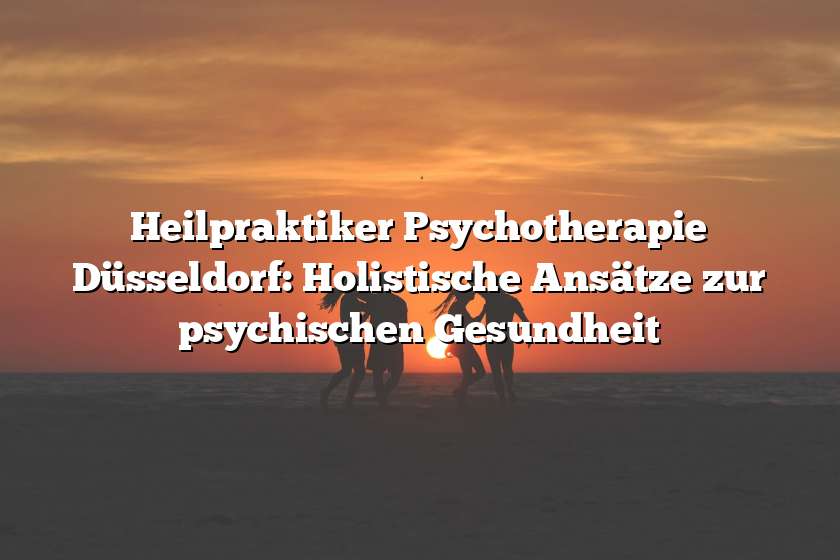 Heilpraktiker Psychotherapie Düsseldorf: Holistische Ansätze zur psychischen Gesundheit